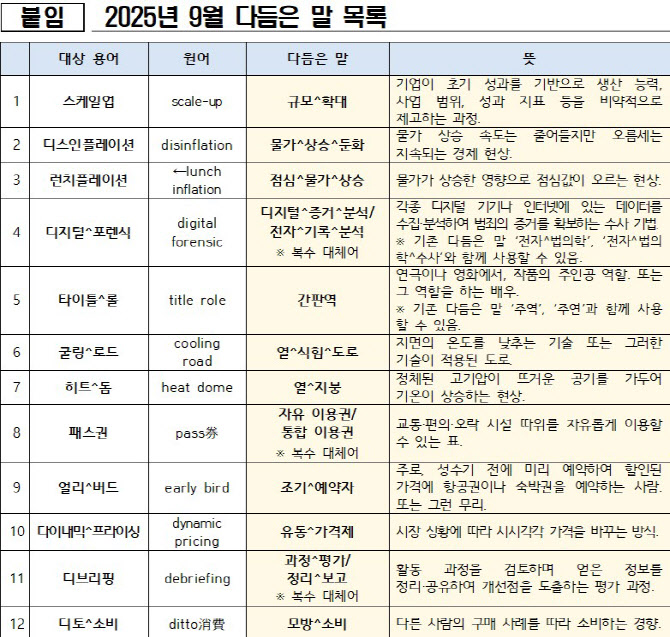 붙임 2025년 9월 다듬은 말 목록

| | 대상 용어 | 원어 | 다듬은 말 | 뜻 |
|---|---|---|---|---|
| 1 | 스케일업 | scale-up | 규모^확대 | 기업이 초기 성과를 기반으로 생산 능력, 사업 범위, 성과 지표 등을 비약적으로 제고하는 과정. |
| 2 | 디스인플레이션 | disinflation | 물가^상승^둔화 | 물가 상승 속도는 줄어들지만 오름세는 지속되는 경제 현상. |
| 3 | 런치플레이션 | ←lunch inflation | 점심^물가^상승 | 물가가 상승한 영향으로 점심값이 오르는 현상. |
| 4 | 디지털^포렌식 | digital forensic | 디지털^증거^분석/ 전자^기록^분석 ※ 복수 대체어 | 각종 디지털 기기나 인터넷에 있는 데이터를 수집·분석하여 범죄의 증거를 확보하는 수사 기법. ※ 기존 다듬은 말 '전자^법의학', '전자^법의학^수사'와 함께 사용할 수 있음. |
| 5 | 타이틀^롤 | title role | 간판역 | 연극이나 영화에서, 작품의 주인공 역할. 또는 그 역할을 하는 배우. ※ 기존 다듬은 말 '주역', '주연'과 함께 사용할 수 있음. |
| 6 | 쿨링^로드 | cooling road | 열^식힘^도로 | 지면의 온도를 낮추는 기술 또는 그러한 기술이 적용된 도로. |
| 7 | 히트^돔 | heat dome | 열^지붕 | 정체된 고기압이 뜨거운 공기를 가두어 기온이 상승하는 현상. |
| 8 | 패스권 | pass券 | 자유 이용권/ 통합 이용권 ※ 복수 대체어 | 교통·편의·오락 시설 따위를 자유롭게 이용할 수 있는 표. |
| 9 | 얼리^버드 | early bird | 조기^예약자 | 주로, 성수기 전에 미리 예약하여 할인된 가격에 항공권이나 숙박권을 예약하는 사람. 또는 그런 무리. |
| 10 | 다이내믹^프라이싱 | dynamic pricing | 유동^가격제 | 시장 상황에 따라 시시각각 가격을 바꾸는 방식. |
| 11 | 디브리핑 | debriefing | 과정^평가/ 정리^보고 ※ 복수 대체어 | 활동 과정을 검토하며 얻은 정보를 정리·공유하여 개선점을 도출하는 평가 과정. |
| 12 | 디토^소비 | ditto消費 | 모방^소비 | 다른 사람의 구매 사례를 따라 소비하는 경향. |